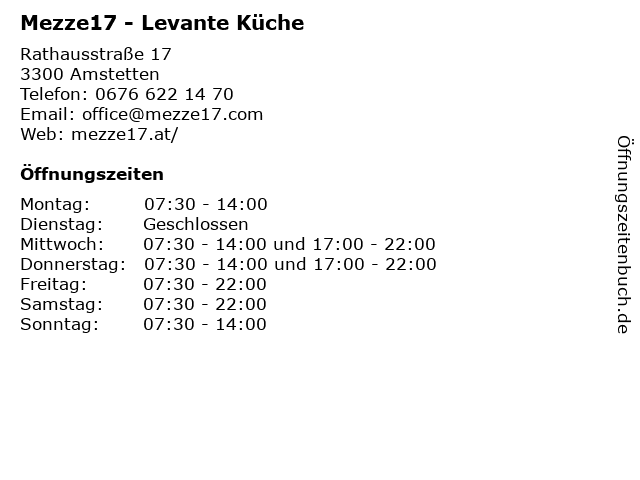 Mezze17 - Levante Küche

Rathausstraße 17
3300 Amstetten
Telefon: 0676 622 14 70
Email: office@mezze17.com
Web: mezze17.at/

Öffnungszeiten

Montag: 07:30 - 14:00
Dienstag: Geschlossen
Mittwoch: 07:30 - 14:00 und 17:00 - 22:00
Donnerstag: 07:30 - 14:00 und 17:00 - 22:00
Freitag: 07:30 - 22:00
Samstag: 07:30 - 22:00
Sonntag: 07:30 - 14:00

Öffnungszeitenbuch.de